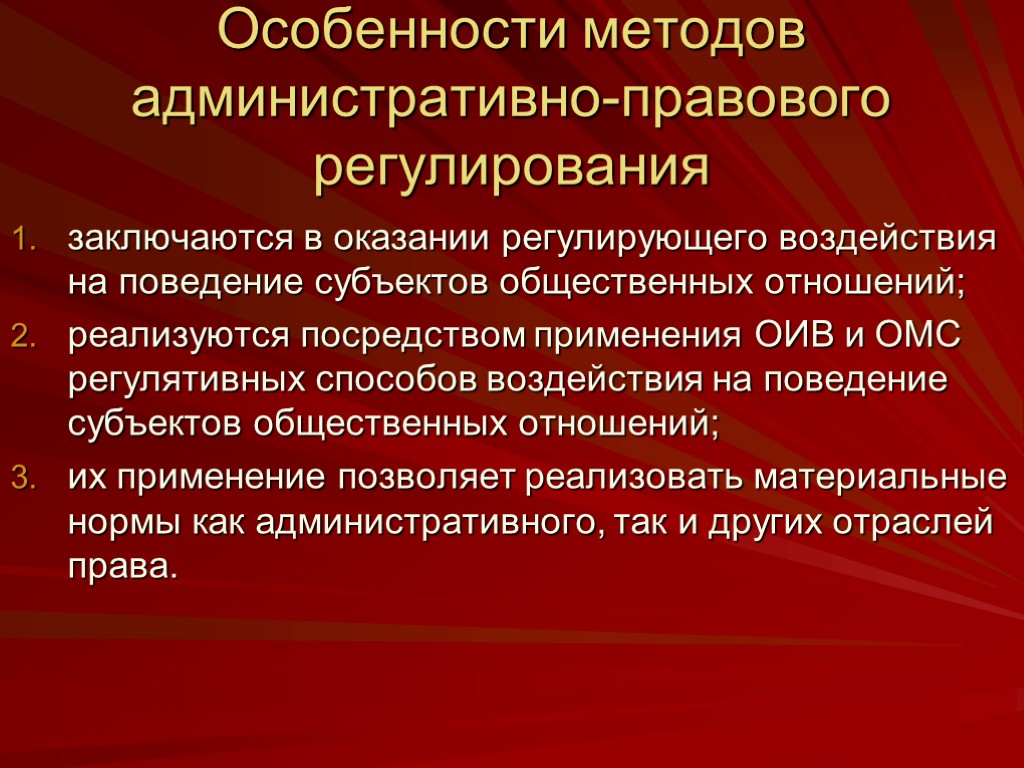 Особенности методов административно-правового регулирования

1. заключаются в оказании регулирующего воздействия на поведение субъектов общественных отношений;
2. реализуются посредством применения ОИВ и ОМС регулятивных способов воздействия на поведение субъектов общественных отношений;
3. их применение позволяет реализовать материальные нормы как административного, так и других отраслей права.